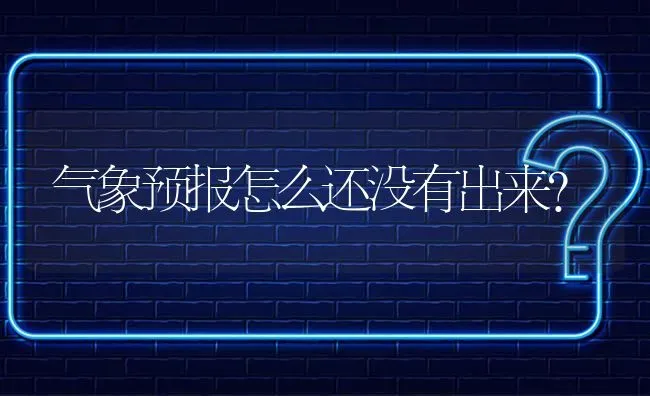 气象预报怎么还没有出来?